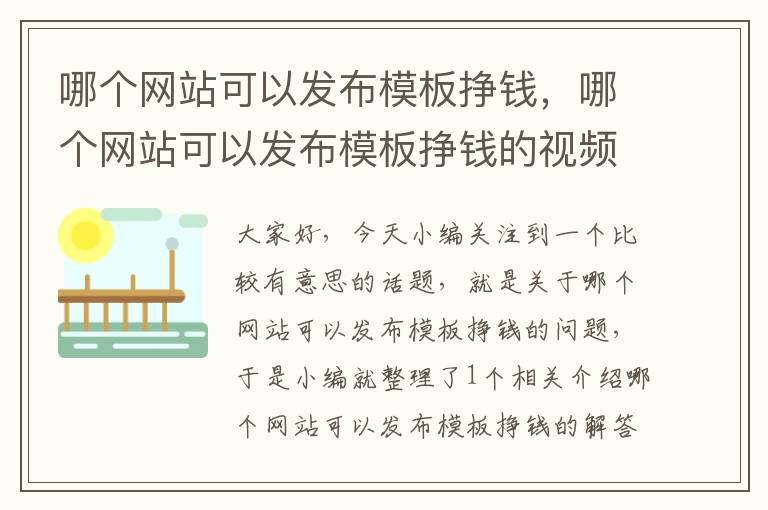 哪个网站可以发布模板挣钱，哪个网站可以发布模板挣钱的视频

大家好，今天小编关注到一个比较有意思的话题，就是关于哪个网站可以发布模板挣钱的问题，于是小编就整理了1个相关介绍哪个网站可以发布模板挣钱的解答